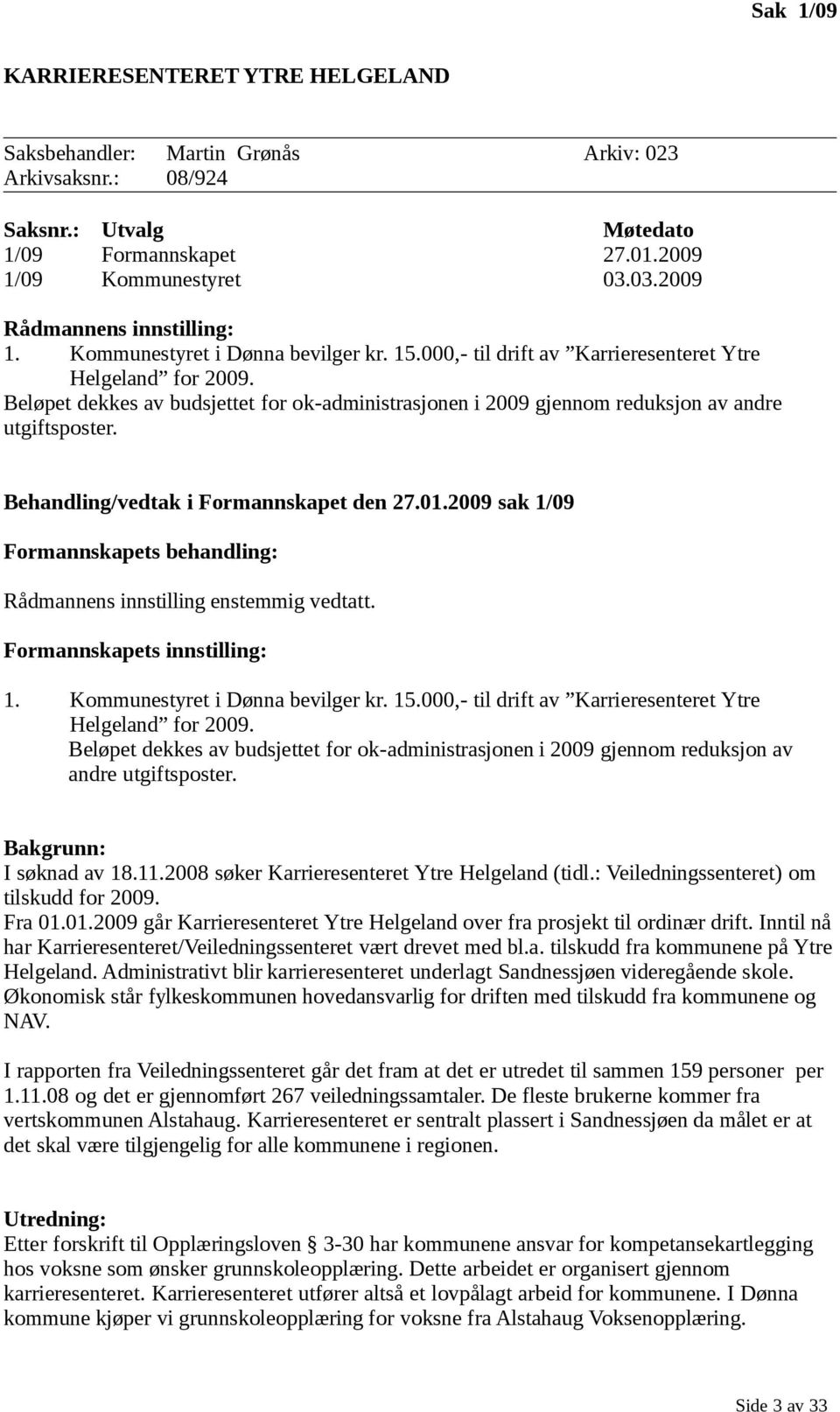 Sak 1/09

KARRIERESENTERET YTRE HELGELAND

Saksbehandler: Martin Grønås Arkiv: 023
Arkivsaksnr.: 08/924

| Saksnr.: | Utvalg | Møtedato |
|---|---|---|
| 1/09 | Formannskapet | 27.01.2009 |
| 1/09 | Kommunestyret | 03.03.2009 |

Rådmannens innstilling:
1. Kommunestyret i Dønna bevilger kr. 15.000,- til drift av ”Karrieresenteret Ytre Helgeland” for 2009.
Beløpet dekkes av budsjettet for ok-administrasjonen i 2009 gjennom reduksjon av andre utgiftsposter.

Behandling/vedtak i Formannskapet den 27.01.2009 sak 1/09

Formannskapets behandling:

Rådmannens innstilling enstemmig vedtatt.

Formannskapets innstilling:

1. Kommunestyret i Dønna bevilger kr. 15.000,- til drift av ”Karrieresenteret Ytre Helgeland” for 2009.
Beløpet dekkes av budsjettet for ok-administrasjonen i 2009 gjennom reduksjon av andre utgiftsposter.

Bakgrunn:
I søknad av 18.11.2008 søker Karrieresenteret Ytre Helgeland (tidl.: Veiledningssenteret) om tilskudd for 2009.
Fra 01.01.2009 går Karrieresenteret Ytre Helgeland over fra prosjekt til ordinær drift. Inntil nå har Karrieresenteret/Veiledningssenteret vært drevet med bl.a. tilskudd fra kommunene på Ytre Helgeland. Administrativt blir karrieresenteret underlagt Sandnessjøen videregående skole. Økonomisk står fylkeskommunen hovedansvarlig for driften med tilskudd fra kommunene og NAV.

I rapporten fra Veiledningssenteret går det fram at det er utredet til sammen 159 personer per 1.11.08 og det er gjennomført 267 veiledningssamtaler. De fleste brukerne kommer fra vertskommunen Alstahaug. Karrieresenteret er sentralt plassert i Sandnessjøen da målet er at det skal være tilgjengelig for alle kommunene i regionen.

Utredning:
Etter forskrift til Opplæringsloven § 3-30 har kommunene ansvar for kompetansekartlegging hos voksne som ønsker grunnskoleopplæring. Dette arbeidet er organisert gjennom karrieresenteret. Karrieresenteret utfører altså et lovpålagt arbeid for kommunene. I Dønna kommune kjøper vi grunnskoleopplæring for voksne fra Alstahaug Voksenopplæring.

Side 3 av 33